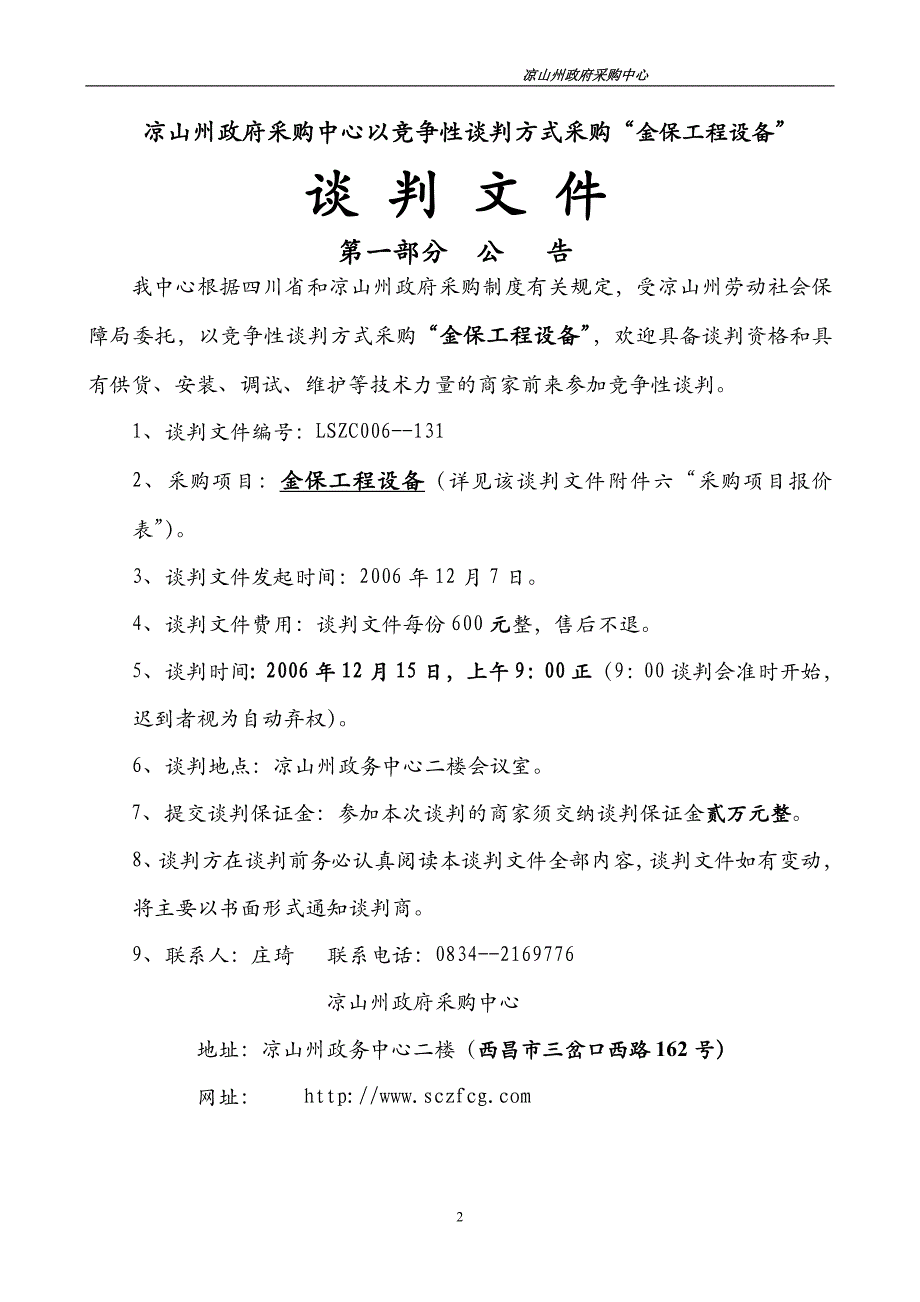 凉山州政府采购中心

凉山州政府采购中心以竞争性谈判方式采购“金保工程设备”

谈 判 文 件

第一部分 公 告

我中心根据四川省和凉山州政府采购制度有关规定，受凉山州劳动社会保障局委托，以竞争性谈判方式采购“金保工程设备”，欢迎具备谈判资格和具有供货、安装、调试、维护等技术力量的商家前来参加竞争性谈判。

1、谈判文件编号：LSZC006--131

2、采购项目：金保工程设备（详见该谈判文件附件六“采购项目报价表”）。

3、谈判文件发起时间：2006 年 12 月 7 日。

4、谈判文件费用：谈判文件每份 600 元整，售后不退。

5、谈判时间：2006 年 12 月 15 日，上午 9：00 正（9：00 谈判会准时开始，迟到者视为自动弃权）。

6、谈判地点：凉山州政务中心二楼会议室。

7、提交谈判保证金：参加本次谈判的商家须交纳谈判保证金贰万元整。

8、谈判方在谈判前务必认真阅读本谈判文件全部内容，谈判文件如有变动，将主要以书面形式通知谈判商。

9、联系人：庄琦 联系电话：0834--2169776

凉山州政府采购中心

地址：凉山州政务中心二楼（西昌市三岔口西路 162 号）

网址： http://www.sczfcg.com

2